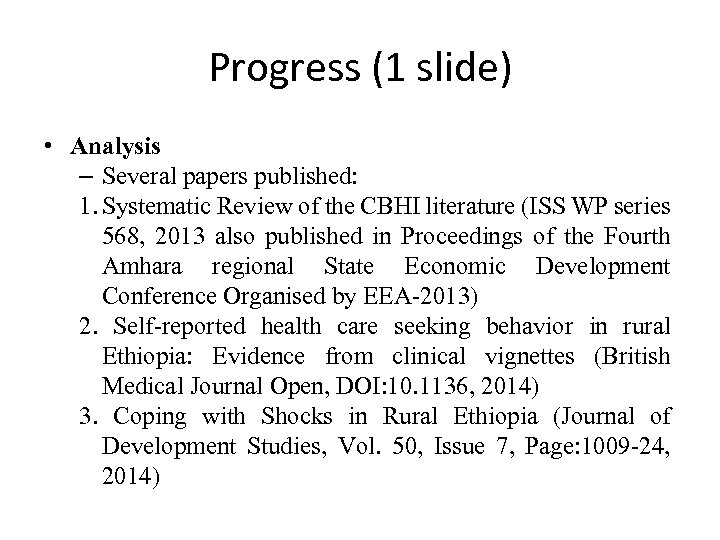 Progress (1 slide)

• Analysis
– Several papers published:
1. Systematic Review of the CBHI literature (ISS WP series 568, 2013 also published in Proceedings of the Fourth Amhara regional State Economic Development Conference Organised by EEA-2013)
2. Self-reported health care seeking behavior in rural Ethiopia: Evidence from clinical vignettes (British Medical Journal Open, DOI:10.1136, 2014)
3. Coping with Shocks in Rural Ethiopia (Journal of Development Studies, Vol. 50, Issue 7, Page:1009-24, 2014)